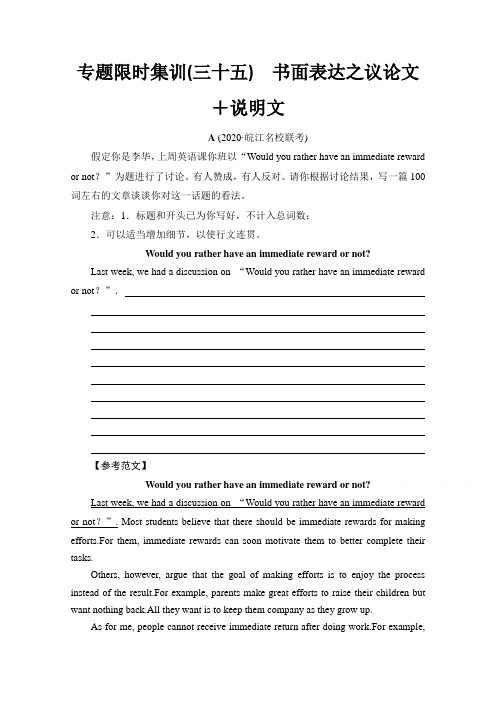 专题限时集训(三十五)　书面表达之议论文＋说明文

A (2020·皖江名校联考)

假定你是李华，上周英语课你班以“Would you rather have an immediate reward or not？”为题进行了讨论。有人赞成，有人反对。请你根据讨论结果，写一篇100词左右的文章谈谈你对这一话题的看法。

注意：1．标题和开头已为你写好，不计入总词数；

2．可以适当增加细节，以使行文连贯。

Would you rather have an immediate reward or not?

Last week, we had a discussion on “Would you rather have an immediate reward or not？”.

【参考范文】

Would you rather have an immediate reward or not?

Last week, we had a discussion on “Would you rather have an immediate reward or not？”. Most students believe that there should be immediate rewards for making efforts.For them, immediate rewards can soon motivate them to better complete their tasks.

Others, however, argue that the goal of making efforts is to enjoy the process instead of the result.For example, parents make great efforts to raise their children but want nothing back.All they want is to keep them company as they grow up.

As for me, people cannot receive immediate return after doing work.For example,